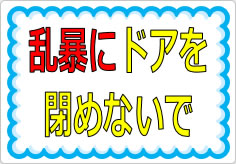 乱暴にドアを
閉めないで